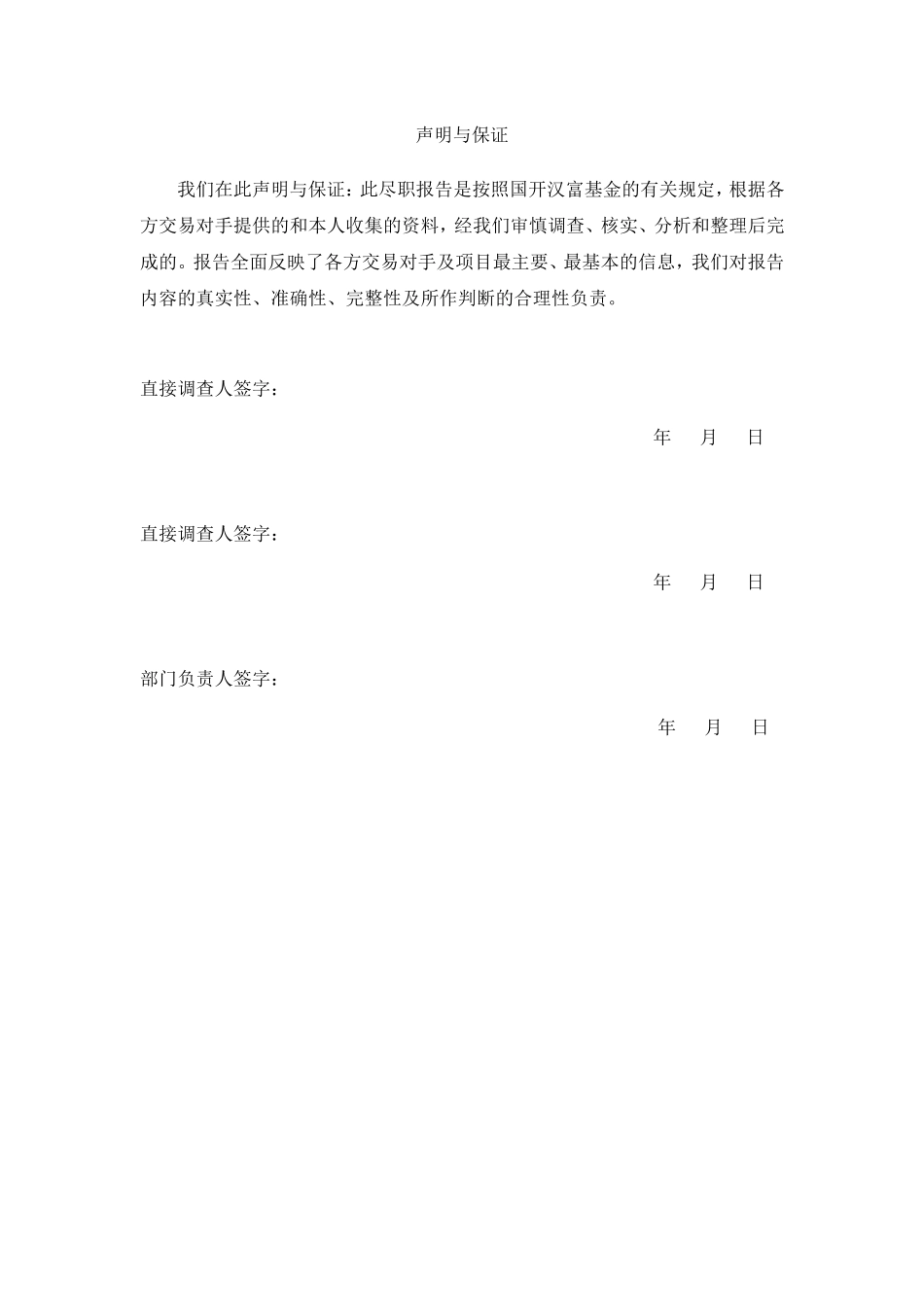 声明与保证

我们在此声明与保证：此尽职报告是按照国开汉富基金的有关规定，根据各方交易对手提供的和本人收集的资料，经我们审慎调查、核实、分析和整理后完成的。报告全面反映了各方交易对手及项目最主要、最基本的信息，我们对报告内容的真实性、准确性、完整性及所作判断的合理性负责。

直接调查人签字：

年 月 日

直接调查人签字：

年 月 日

部门负责人签字：

年 月 日